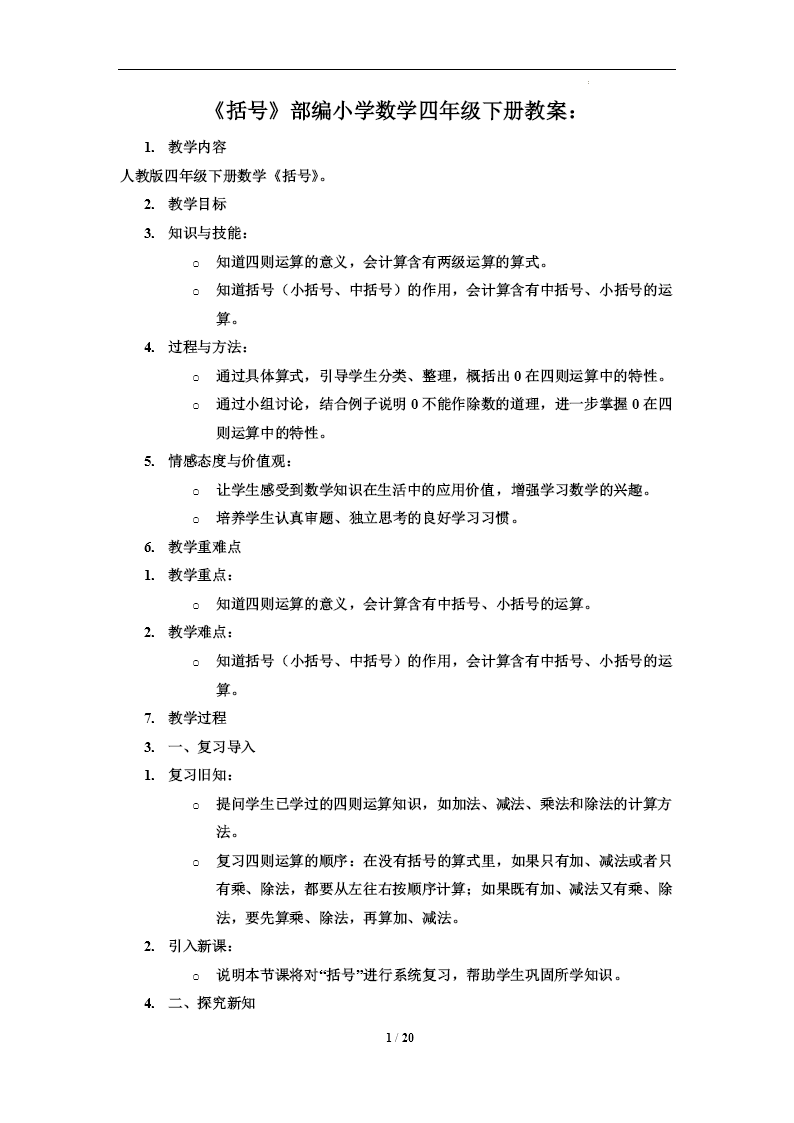 《括号》部编小学数学四年级下册教案：

1. 教学内容

人教版四年级下册数学《括号》。

2. 教学目标

3. 知识与技能：

○ 知道四则运算的意义，会计算含有两级运算的算式。

○ 知道括号（小括号、中括号）的作用，会计算含有中括号、小括号的运算。

4. 过程与方法：

○ 通过具体算式，引导学生分类、整理，概括出 0 在四则运算中的特性。

○ 通过小组讨论，结合例子说明 0 不能作除数的道理，进一步掌握 0 在四则运算中的特性。

5. 情感态度与价值观：

○ 让学生感受到数学知识在生活中的应用价值，增强学习数学的兴趣。

○ 培养学生认真审题、独立思考的良好学习习惯。

6. 教学重难点

1. 教学重点：

○ 知道四则运算的意义，会计算含有中括号、小括号的运算。

2. 教学难点：

○ 知道括号（小括号、中括号）的作用，会计算含有中括号、小括号的运算。

7. 教学过程

3. 一、复习导入

1. 复习旧知：

○ 提问学生已学过的四则运算知识，如加法、减法、乘法和除法的计算方法。

○ 复习四则运算的顺序：在没有括号的算式里，如果只有加、减法或者只有乘、除法，都要从左往右按顺序计算；如果既有加、减法又有乘、除法，要先算乘、除法，再算加、减法。

2. 引入新课：

○ 说明本节课将对“括号”进行系统复习，帮助学生巩固所学知识。

4. 二、探究新知

1 / 20